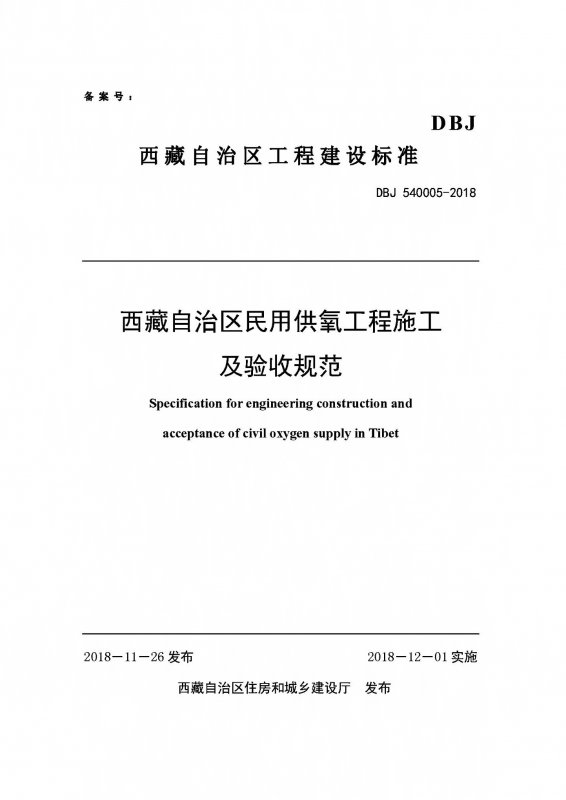 备案号：

DBJ

西藏自治区工程建设标准

DBJ 540005-2018

西藏自治区民用供氧工程施工及验收规范

Specification for engineering construction and acceptance of civil oxygen supply in Tibet

2018－11－26 发布

2018－12－01 实施

西藏自治区住房和城乡建设厅 发布